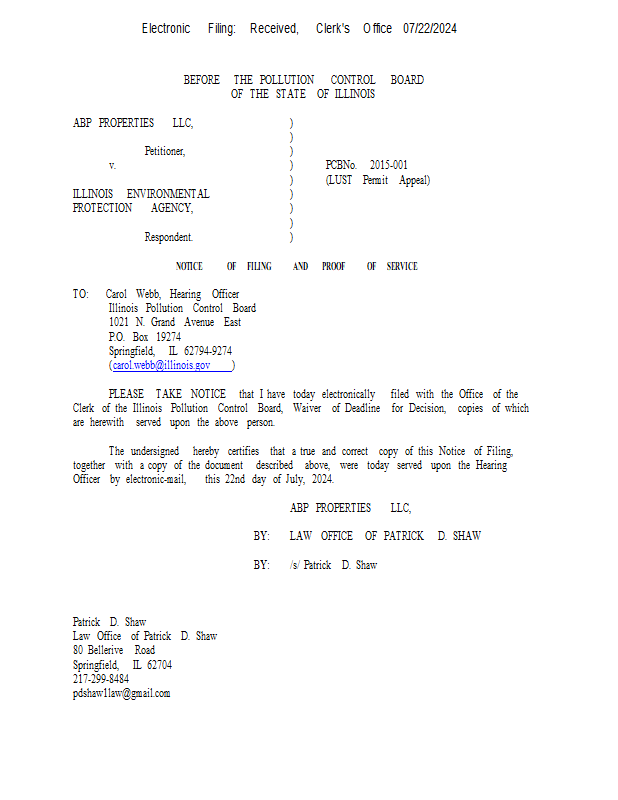 Electronic Filing: Received, Clerk's Office 07/22/2024

BEFORE THE POLLUTION CONTROL BOARD
OF THE STATE OF ILLINOIS

ABP PROPERTIES LLC, )
)
Petitioner, )
v. ) PCBNo. 2015-001
) (LUST Permit Appeal)
ILLINOIS ENVIRONMENTAL )
PROTECTION AGENCY, )
)
Respondent. )

NOTICE OF FILING AND PROOF OF SERVICE

TO: Carol Webb, Hearing Officer
Illinois Pollution Control Board
1021 N. Grand Avenue East
P.O. Box 19274
Springfield, IL 62794-9274
(carol.webb@illinois.gov)

PLEASE TAKE NOTICE that I have today electronically filed with the Office of the Clerk of the Illinois Pollution Control Board, Waiver of Deadline for Decision, copies of which are herewith served upon the above person.

The undersigned hereby certifies that a true and correct copy of this Notice of Filing, together with a copy of the document described above, were today served upon the Hearing Officer by electronic-mail, this 22nd day of July, 2024.

ABP PROPERTIES LLC,

BY: LAW OFFICE OF PATRICK D. SHAW

BY: /s/ Patrick D. Shaw

Patrick D. Shaw
Law Office of Patrick D. Shaw
80 Bellerive Road
Springfield, IL 62704
217-299-8484
pdshaw1law@gmail.com